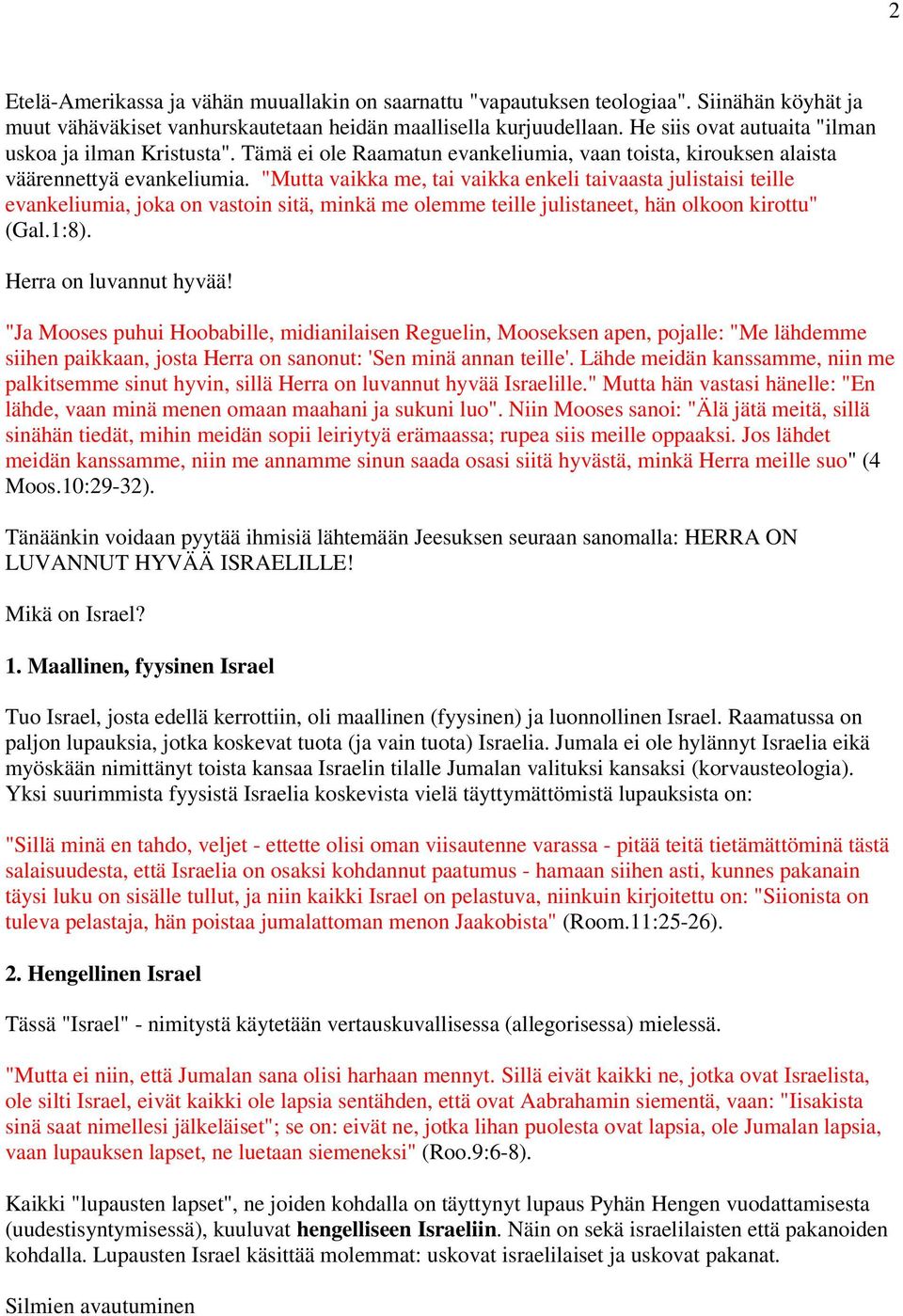 2

Etelä-Amerikassa ja vähän muuallakin on saarnattu "vapautuksen teologiaa". Siinähän köyhät ja muut vähäväkiset vanhurskautetaan heidän maallisella kurjuudellaan. He siis ovat autuaita "ilman uskoa ja ilman Kristusta". Tämä ei ole Raamatun evankeliumia, vaan toista, kirouksen alaista väärennettyä evankeliumia. "Mutta vaikka me, tai vaikka enkeli taivaasta julistaisi teille evankeliumia, joka on vastoin sitä, minkä me olemme teille julistaneet, hän olkoon kirottu" (Gal.1:8).

Herra on luvannut hyvää!

"Ja Mooses puhui Hoobabille, midianilaisen Reguelin, Mooseksen apen, pojalle: "Me lähdemme siihen paikkaan, josta Herra on sanonut: 'Sen minä annan teille'. Lähde meidän kanssamme, niin me palkitsemme sinut hyvin, sillä Herra on luvannut hyvää Israelille." Mutta hän vastasi hänelle: "En lähde, vaan minä menen omaan maahani ja sukuni luo". Niin Mooses sanoi: "Älä jätä meitä, sillä sinähän tiedät, mihin meidän sopii leiriytyä erämaassa; rupea siis meille oppaaksi. Jos lähdet meidän kanssamme, niin me annamme sinun saada osasi siitä hyvästä, minkä Herra meille suo" (4 Moos.10:29-32).

Tänäänkin voidaan pyytää ihmisiä lähtemään Jeesuksen seuraan sanomalla: HERRA ON LUVANNUT HYVÄÄ ISRAELILLE!

Mikä on Israel?

1. Maallinen, fyysinen Israel

Tuo Israel, josta edellä kerrottiin, oli maallinen (fyysinen) ja luonnollinen Israel. Raamatussa on paljon lupauksia, jotka koskevat tuota (ja vain tuota) Israelia. Jumala ei ole hylännyt Israelia eikä myöskään nimittänyt toista kansaa Israelin tilalle Jumalan valituksi kansaksi (korvausteologia). Yksi suurimmista fyysistä Israelia koskevista vielä täyttymättömistä lupauksista on:

"Sillä minä en tahdo, veljet - ettette olisi oman viisautenne varassa - pitää teitä tietämättöminä tästä salaisuudesta, että Israelia on osaksi kohdannut paatumus - hamaan siihen asti, kunnes pakanain täysi luku on sisälle tullut, ja niin kaikki Israel on pelastuva, niinkuin kirjoitettu on: "Siionista on tuleva pelastaja, hän poistaa jumalattoman menon Jaakobista" (Room.11:25-26).

2. Hengellinen Israel

Tässä "Israel" - nimitystä käytetään vertauskuvallisessa (allegorisessa) mielessä.

"Mutta ei niin, että Jumalan sana olisi harhaan mennyt. Sillä eivät kaikki ne, jotka ovat Israelista, ole silti Israel, eivät kaikki ole lapsia sentähden, että ovat Aabrahamin siementä, vaan: "Iisakista sinä saat nimellesi jälkeläiset"; se on: eivät ne, jotka lihan puolesta ovat lapsia, ole Jumalan lapsia, vaan lupauksen lapset, ne luetaan siemeneksi" (Roo.9:6-8).

Kaikki "lupausten lapset", ne joiden kohdalla on täyttynyt lupaus Pyhän Hengen vuodattamisesta (uudestisyntymisessä), kuuluvat hengelliseen Israeliin. Näin on sekä israelilaisten että pakanoiden kohdalla. Lupausten Israel käsittää molemmat: uskovat israelilaiset ja uskovat pakanat.

Silmien avautuminen